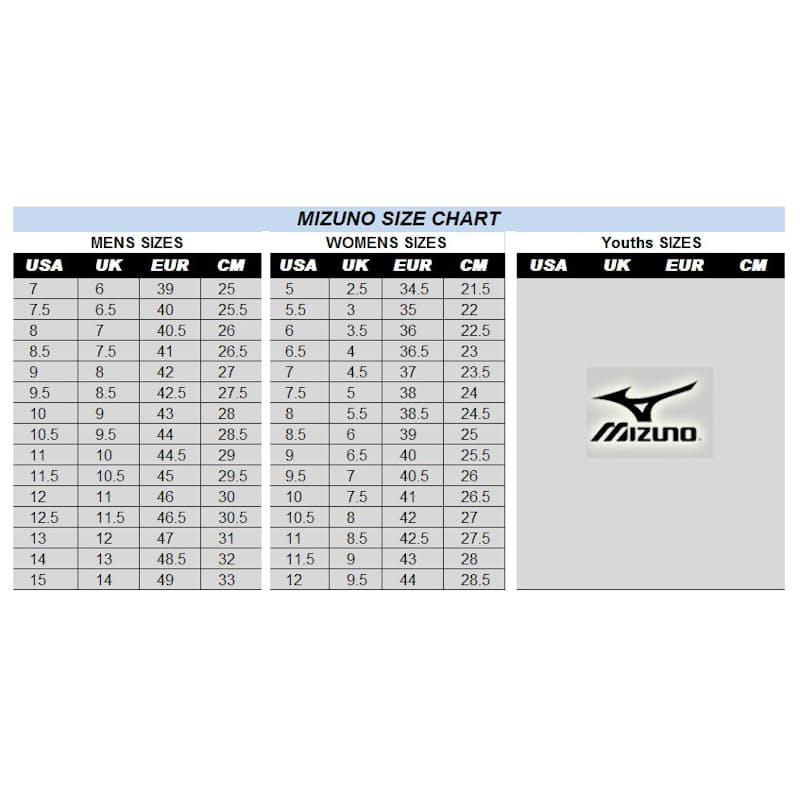 MIZUNO SIZE CHART

MENS SIZES

| USA | UK | EUR | CM |
|---|---|---|---|
| 7 | 6 | 39 | 25 |
| 7.5 | 6.5 | 40 | 25.5 |
| 8 | 7 | 40.5 | 26 |
| 8.5 | 7.5 | 41 | 26.5 |
| 9 | 8 | 42 | 27 |
| 9.5 | 8.5 | 42.5 | 27.5 |
| 10 | 9 | 43 | 28 |
| 10.5 | 9.5 | 44 | 28.5 |
| 11 | 10 | 44.5 | 29 |
| 11.5 | 10.5 | 45 | 29.5 |
| 12 | 11 | 46 | 30 |
| 12.5 | 11.5 | 46.5 | 30.5 |
| 13 | 12 | 47 | 31 |
| 14 | 13 | 48.5 | 32 |
| 15 | 14 | 49 | 33 |

WOMENS SIZES

| USA | UK | EUR | CM |
|---|---|---|---|
| 5 | 2.5 | 34.5 | 21.5 |
| 5.5 | 3 | 35 | 22 |
| 6 | 3.5 | 36 | 22.5 |
| 6.5 | 4 | 36.5 | 23 |
| 7 | 4.5 | 37 | 23.5 |
| 7.5 | 5 | 38 | 24 |
| 8 | 5.5 | 38.5 | 24.5 |
| 8.5 | 6 | 39 | 25 |
| 9 | 6.5 | 40 | 25.5 |
| 9.5 | 7 | 40.5 | 26 |
| 10 | 7.5 | 41 | 26.5 |
| 10.5 | 8 | 42 | 27 |
| 11 | 8.5 | 42.5 | 27.5 |
| 11.5 | 9 | 43 | 28 |
| 12 | 9.5 | 44 | 28.5 |

Youths SIZES

| USA | UK | EUR | CM |
|---|---|---|---|

MIZUNO